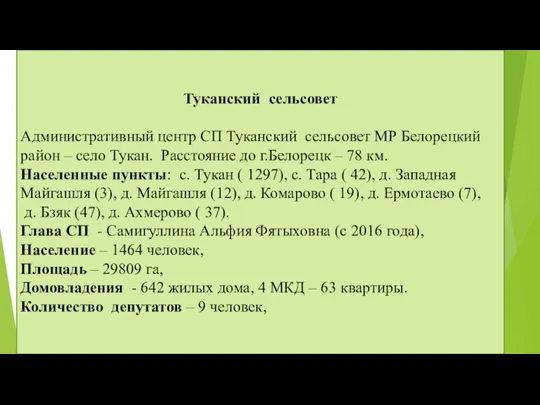 Туканский сельсовет

Административный центр СП Туканский сельсовет МР Белорецкий район – село Тукан. Расстояние до г.Белорецк – 78 км.
Населенные пункты: с. Тукан ( 1297), с. Тара ( 42), д. Западная Майгашля (3), д. Майгашля (12), д. Комарово ( 19), д. Ермотаево (7), д. Бзяк (47), д. Ахмерово ( 37).
Глава СП - Самигуллина Альфия Фятыховна (с 2016 года),
Население – 1464 человек,
Площадь – 29809 га,
Домовладения - 642 жилых дома, 4 МКД – 63 квартиры.
Количество депутатов – 9 человек,